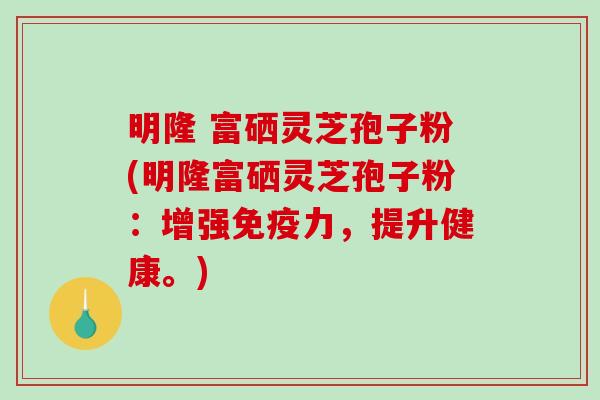 明隆 富硒灵芝孢子粉(明隆富硒灵芝孢子粉：增强免疫力，提升健康。)